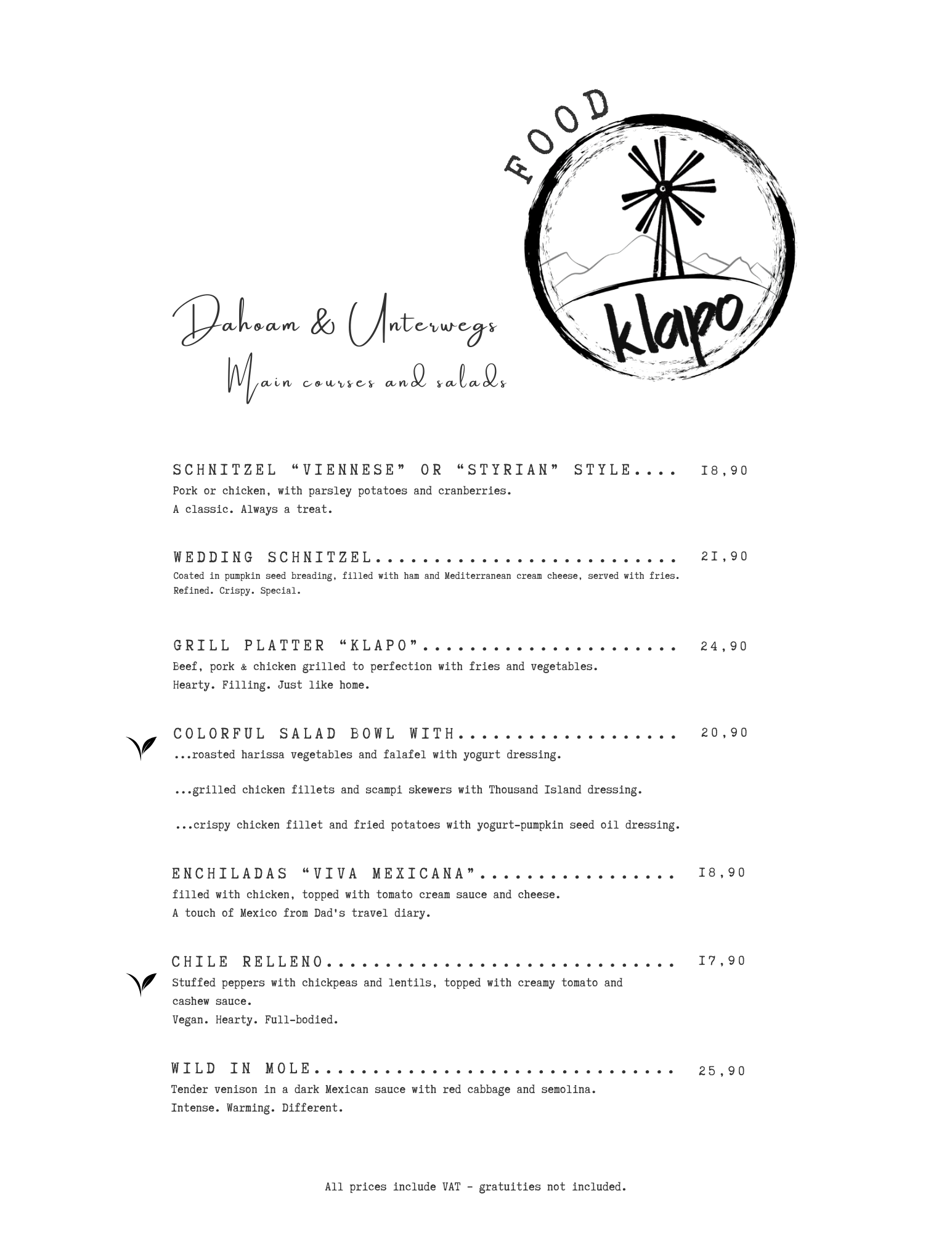 FOOD

klapo

Dahoam & Unterwegs
Main courses and salads

SCHNITZEL “VIENNESE” OR “STYRIAN” STYLE.... 18,90
Pork or chicken, with parsley potatoes and cranberries.
A classic. Always a treat.

WEDDING SCHNITZEL.......................... 21,90
Coated in pumpkin seed breading, filled with ham and Mediterranean cream cheese, served with fries.
Refined. Crispy. Special.

GRILL PLATTER “KLAPO”...................... 24,90
Beef, pork & chicken grilled to perfection with fries and vegetables.
Hearty. Filling. Just like home.

COLORFUL SALAD BOWL WITH................... 20,90
...roasted harissa vegetables and falafel with yogurt dressing.

...grilled chicken fillets and scampi skewers with Thousand Island dressing.

...crispy chicken fillet and fried potatoes with yogurt-pumpkin seed oil dressing.

ENCHILADAS “VIVA MEXICANA”................. 18,90
filled with chicken, topped with tomato cream sauce and cheese.
A touch of Mexico from Dad's travel diary.

CHILE RELLENO.............................. 17,90
Stuffed peppers with chickpeas and lentils, topped with creamy tomato and cashew sauce.
Vegan. Hearty. Full-bodied.

WILD IN MOLE............................... 25,90
Tender venison in a dark Mexican sauce with red cabbage and semolina.
Intense. Warming. Different.

All prices include VAT - gratuities not included.